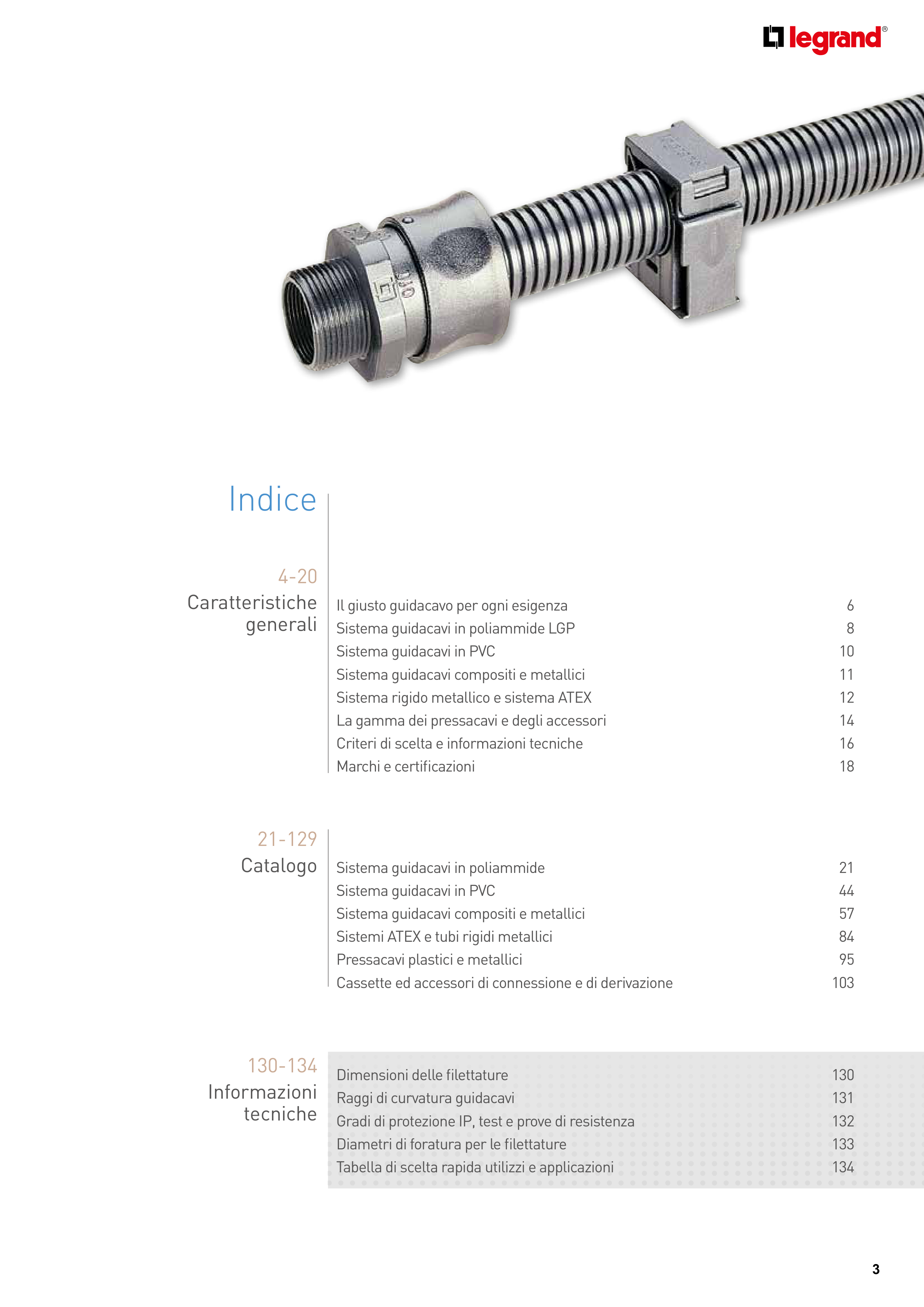 legrand®

Indice

4-20
Caratteristiche generali

Il giusto guidacavo per ogni esigenza 6
Sistema guidacavi in poliammide LGP 8
Sistema guidacavi in PVC 10
Sistema guidacavi compositi e metallici 11
Sistema rigido metallico e sistema ATEX 12
La gamma dei pressacavi e degli accessori 14
Criteri di scelta e informazioni tecniche 16
Marchi e certificazioni 18

21-129
Catalogo

Sistema guidacavi in poliammide 21
Sistema guidacavi in PVC 44
Sistema guidacavi compositi e metallici 57
Sistemi ATEX e tubi rigidi metallici 84
Pressacavi plastici e metallici 95
Cassette ed accessori di connessione e di derivazione 103

130-134
Informazioni tecniche

Dimensioni delle filettature 130
Raggi di curvatura guidacavi 131
Gradi di protezione IP, test e prove di resistenza 132
Diametri di foratura per le filettature 133
Tabella di scelta rapida utilizzi e applicazioni 134

3